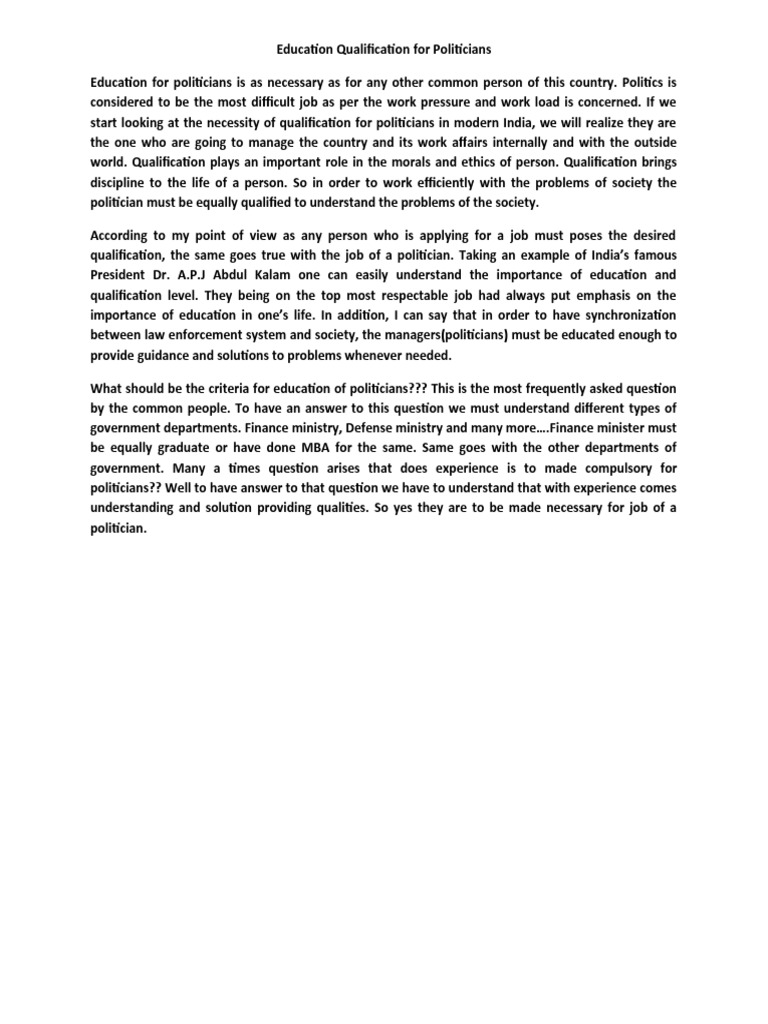 Education Qualification for Politicians

Education for politicians is as necessary as for any other common person of this country. Politics is considered to be the most difficult job as per the work pressure and work load is concerned. If we start looking at the necessity of qualification for politicians in modern India, we will realize they are the one who are going to manage the country and its work affairs internally and with the outside world. Qualification plays an important role in the morals and ethics of person. Qualification brings discipline to the life of a person. So in order to work efficiently with the problems of society the politician must be equally qualified to understand the problems of the society.

According to my point of view as any person who is applying for a job must poses the desired qualification, the same goes true with the job of a politician. Taking an example of India's famous President Dr. A.P.J Abdul Kalam one can easily understand the importance of education and qualification level. They being on the top most respectable job had always put emphasis on the importance of education in one's life. In addition, I can say that in order to have synchronization between law enforcement system and society, the managers(politicians) must be educated enough to provide guidance and solutions to problems whenever needed.

What should be the criteria for education of politicians??? This is the most frequently asked question by the common people. To have an answer to this question we must understand different types of government departments. Finance ministry, Defense ministry and many more….Finance minister must be equally graduate or have done MBA for the same. Same goes with the other departments of government. Many a times question arises that does experience is to made compulsory for politicians?? Well to have answer to that question we have to understand that with experience comes understanding and solution providing qualities. So yes they are to be made necessary for job of a politician.